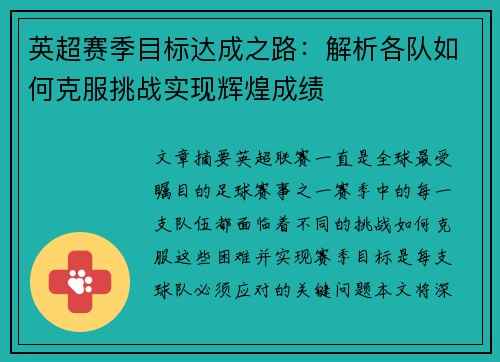 英超赛季目标达成之路：解析各队如何克服挑战实现辉煌成绩

文章摘要英超联赛一直是全球最受瞩目的足球赛事之一赛季中的每一支队伍都面临着不同的挑战如何克服这些困难并实现赛季目标是每支球队必须应对的关键问题本文将深